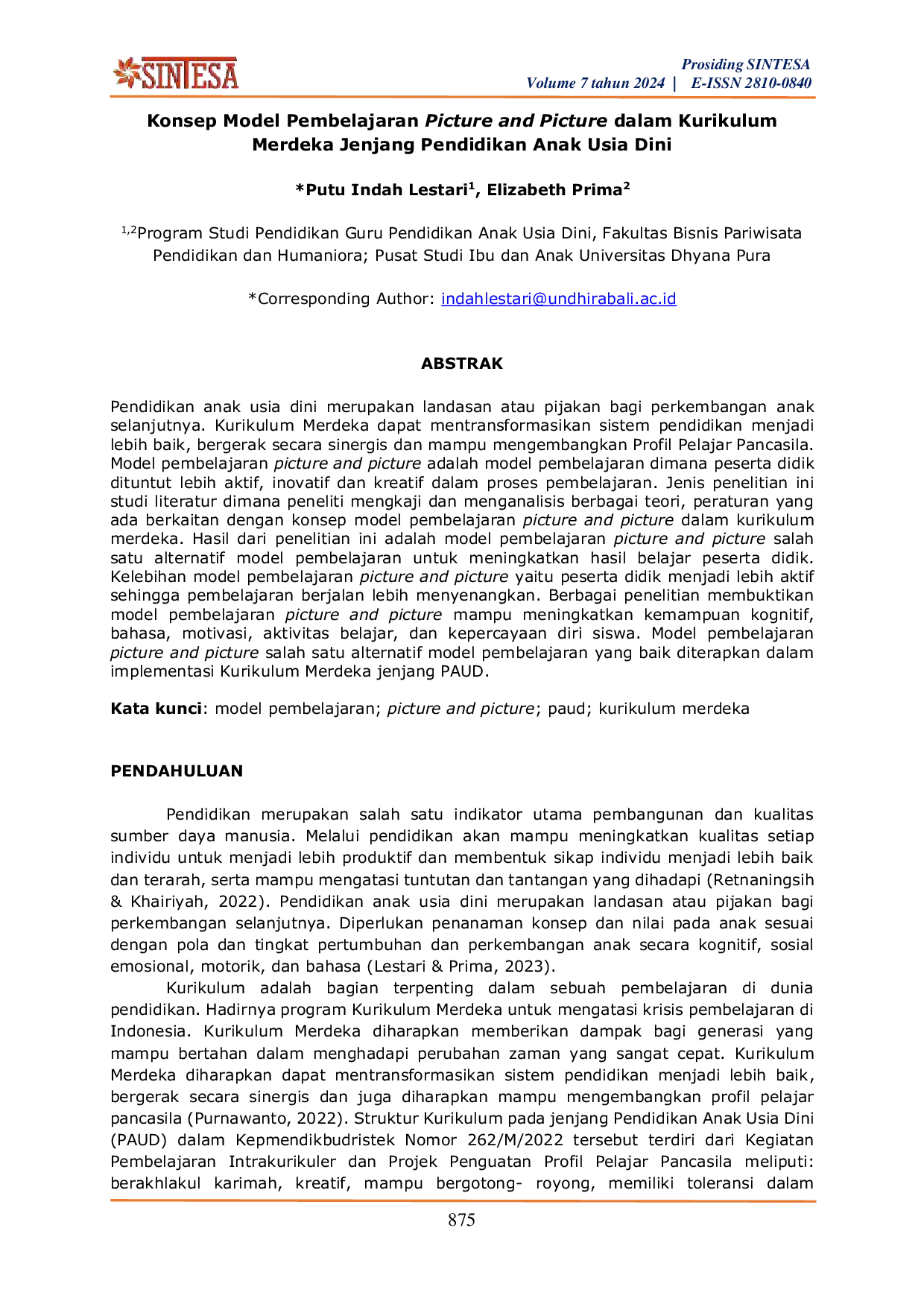 SINTESA

Prosiding SINTESA
Volume 7 tahun 2024 | E-ISSN 2810-0840

Konsep Model Pembelajaran Picture and Picture dalam Kurikulum Merdeka Jenjang Pendidikan Anak Usia Dini

*Putu Indah Lestari$^{1}$, Elizabeth Prima$^{2}$

$^{1,2}$Program Studi Pendidikan Guru Pendidikan Anak Usia Dini, Fakultas Bisnis Pariwisata Pendidikan dan Humaniora; Pusat Studi Ibu dan Anak Universitas Dhyana Pura

*Corresponding Author: indahlestari@undhirabali.ac.id

ABSTRAK

Pendidikan anak usia dini merupakan landasan atau pijakan bagi perkembangan anak selanjutnya. Kurikulum Merdeka dapat mentransformasikan sistem pendidikan menjadi lebih baik, bergerak secara sinergis dan mampu mengembangkan Profil Pelajar Pancasila. Model pembelajaran picture and picture adalah model pembelajaran dimana peserta didik dituntut lebih aktif, inovatif dan kreatif dalam proses pembelajaran. Jenis penelitian ini studi literatur dimana peneliti mengkaji dan menganalisis berbagai teori, peraturan yang ada berkaitan dengan konsep model pembelajaran picture and picture dalam kurikulum merdeka. Hasil dari penelitian ini adalah model pembelajaran picture and picture salah satu alternatif model pembelajaran untuk meningkatkan hasil belajar peserta didik. Kelebihan model pembelajaran picture and picture yaitu peserta didik menjadi lebih aktif sehingga pembelajaran berjalan lebih menyenangkan. Berbagai penelitian membuktikan model pembelajaran picture and picture mampu meningkatkan kemampuan kognitif, bahasa, motivasi, aktivitas belajar, dan kepercayaan diri siswa. Model pembelajaran picture and picture salah satu alternatif model pembelajaran yang baik diterapkan dalam implementasi Kurikulum Merdeka jenjang PAUD.

Kata kunci: model pembelajaran; picture and picture; paud; kurikulum merdeka

PENDAHULUAN

Pendidikan merupakan salah satu indikator utama pembangunan dan kualitas sumber daya manusia. Melalui pendidikan akan mampu meningkatkan kualitas setiap individu untuk menjadi lebih produktif dan membentuk sikap individu menjadi lebih baik dan terarah, serta mampu mengatasi tuntutan dan tantangan yang dihadapi (Retnaningsih & Khairiyah, 2022). Pendidikan anak usia dini merupakan landasan atau pijakan bagi perkembangan selanjutnya. Diperlukan penanaman konsep dan nilai pada anak sesuai dengan pola dan tingkat pertumbuhan dan perkembangan anak secara kognitif, sosial emosional, motorik, dan bahasa (Lestari & Prima, 2023).

Kurikulum adalah bagian terpenting dalam sebuah pembelajaran di dunia pendidikan. Hadirnya program Kurikulum Merdeka untuk mengatasi krisis pembelajaran di Indonesia. Kurikulum Merdeka diharapkan memberikan dampak bagi generasi yang mampu bertahan dalam menghadapi perubahan zaman yang sangat cepat. Kurikulum Merdeka diharapkan dapat mentransformasikan sistem pendidikan menjadi lebih baik, bergerak secara sinergis dan juga diharapkan mampu mengembangkan profil pelajar pancasila (Purnawanto, 2022). Struktur Kurikulum pada jenjang Pendidikan Anak Usia Dini (PAUD) dalam Kepmendikbudristek Nomor 262/M/2022 tersebut terdiri dari Kegiatan Pembelajaran Intrakurikuler dan Projek Penguatan Profil Pelajar Pancasila meliputi: berakhlakul karimah, kreatif, mampu bergotong- royong, memiliki toleransi dalam

875